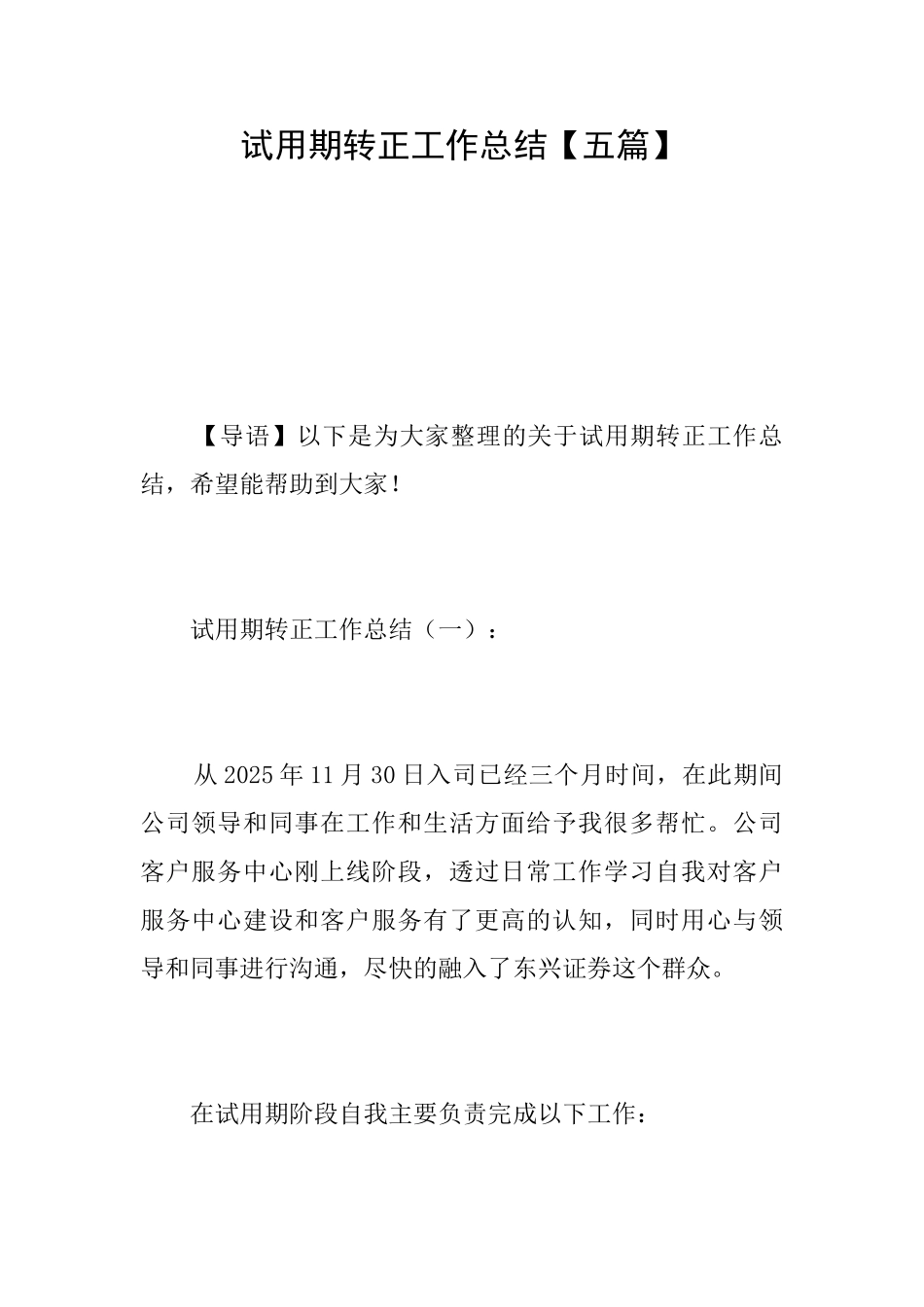 试用期转正工作总结【五篇】

【导语】以下是为大家整理的关于试用期转正工作总结，希望能帮助到大家！

试用期转正工作总结（一）：

从2025年11月30日入司已经三个月时间，在此期间公司领导和同事在工作和生活方面给予我很多帮忙。公司客户服务中心刚上线阶段，透过日常工作学习自我对客户服务中心建设和客户服务有了更高的认知，同时用心与领导和同事进行沟通，尽快的融入了东兴证券这个群众。

在试用期阶段自我主要负责完成以下工作：